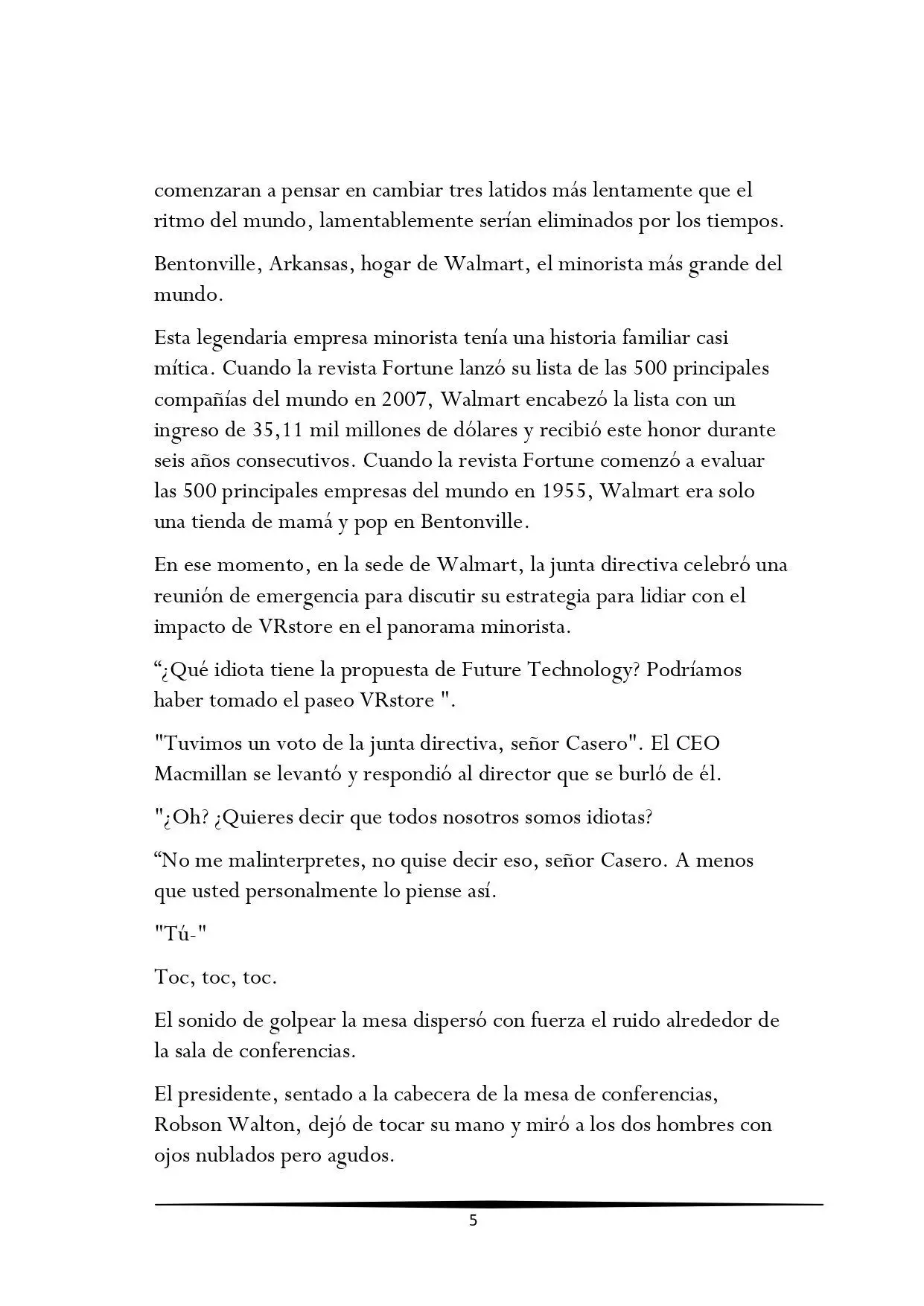 comenzaran a pensar en cambiar tres latidos más lentamente que el ritmo del mundo, lamentablemente serían eliminados por los tiempos.

Bentonville, Arkansas, hogar de Walmart, el minorista más grande del mundo.

Esta legendaria empresa minorista tenía una historia familiar casi mítica. Cuando la revista Fortune lanzó su lista de las 500 principales compañías del mundo en 2007, Walmart encabezó la lista con un ingreso de 35,11 mil millones de dólares y recibió este honor durante seis años consecutivos. Cuando la revista Fortune comenzó a evaluar las 500 principales empresas del mundo en 1955, Walmart era solo una tienda de mamá y pop en Bentonville.

En ese momento, en la sede de Walmart, la junta directiva celebró una reunión de emergencia para discutir su estrategia para lidiar con el impacto de VRstore en el panorama minorista.

“¿Qué idiota tiene la propuesta de Future Technology? Podríamos haber tomado el paseo VRstore ".

"Tuvimos un voto de la junta directiva, señor Casero". El CEO Macmillan se levantó y respondió al director que se burló de él.

"¿Oh? ¿Quieres decir que todos nosotros somos idiotas?

“No me malinterpretes, no quise decir eso, señor Casero. A menos que usted personalmente lo piense así.

"Tú-"

Toc, toc, toc.

El sonido de golpear la mesa dispersó con fuerza el ruido alrededor de la sala de conferencias.

El presidente, sentado a la cabecera de la mesa de conferencias, Robson Walton, dejó de tocar su mano y miró a los dos hombres con ojos nublados pero agudos.

5